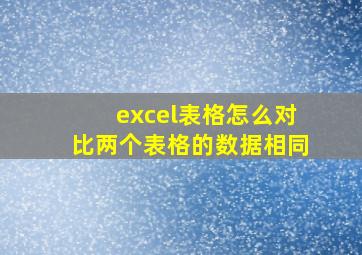 excel表格怎么对比两个表格的数据相同